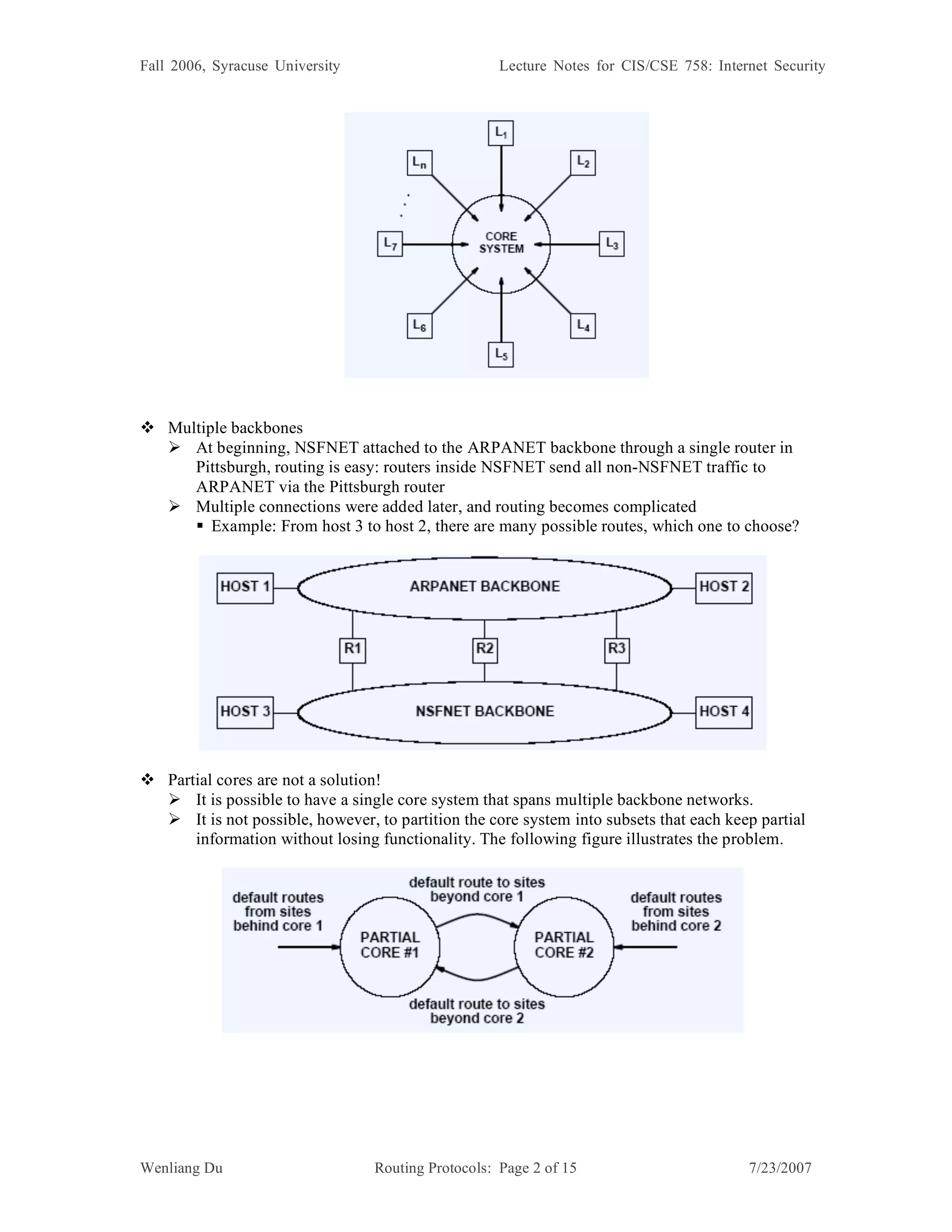 Fall 2006, Syracuse University Lecture Notes for CIS/CSE 758: Internet Security

$L_1$

$L_n$

$L_2$

$L_7$

CORE SYSTEM

$L_3$

$L_6$

$L_4$

$L_5$

❖ Multiple backbones
➢ At beginning, NSFNET attached to the ARPANET backbone through a single router in Pittsburgh, routing is easy: routers inside NSFNET send all non-NSFNET traffic to ARPANET via the Pittsburgh router
➢ Multiple connections were added later, and routing becomes complicated
▪ Example: From host 3 to host 2, there are many possible routes, which one to choose?

HOST 1

ARPANET BACKBONE

HOST 2

R1

R2

R3

HOST 3

NSFNET BACKBONE

HOST 4

❖ Partial cores are not a solution!
➢ It is possible to have a single core system that spans multiple backbone networks.
➢ It is not possible, however, to partition the core system into subsets that each keep partial information without losing functionality. The following figure illustrates the problem.

default routes from sites behind core 1

default route to sites beyond core 1

default routes from sites behind core 2

PARTIAL CORE #1

PARTIAL CORE #2

default route to sites beyond core 2

Wenliang Du Routing Protocols: Page 2 of 15 7/23/2007